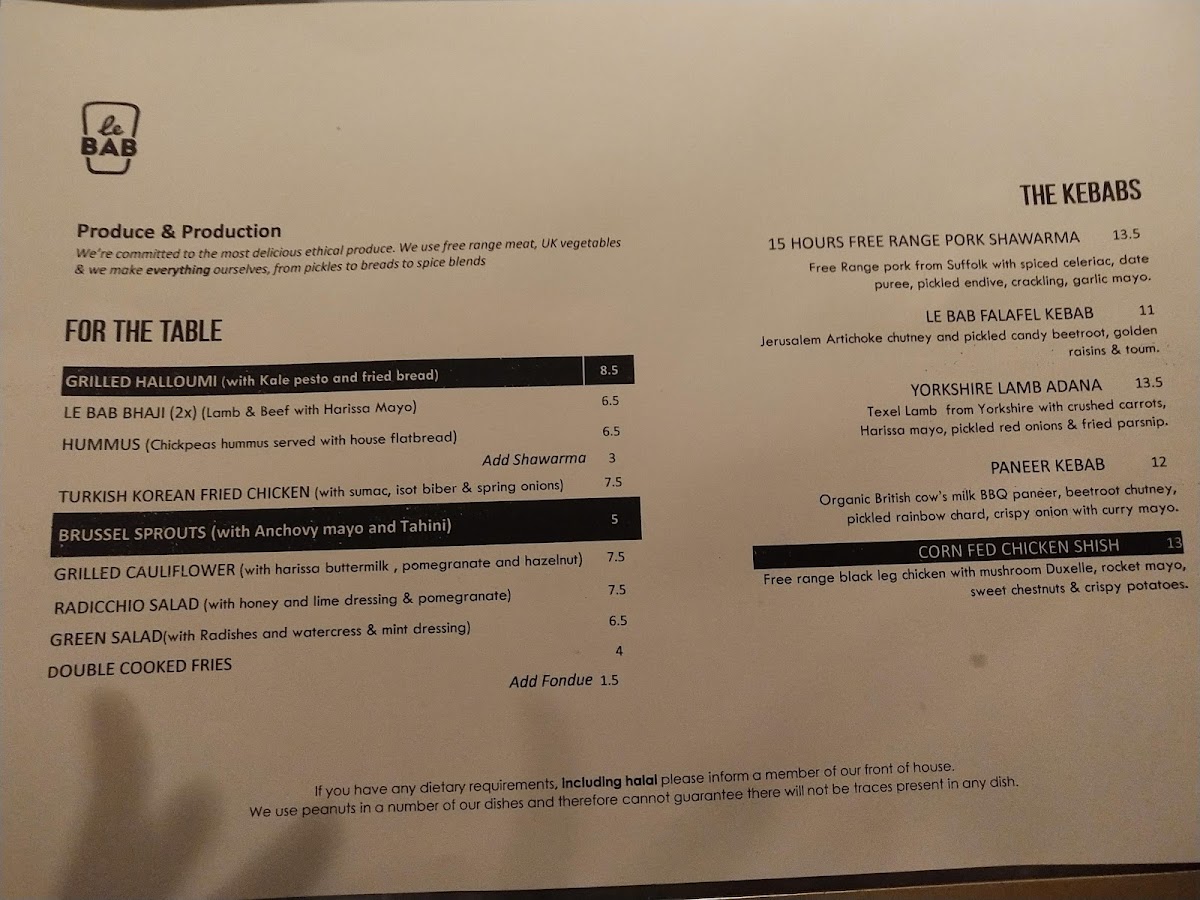 le BAB

Produce & Production
We're committed to the most delicious ethical produce. We use free range meat, UK vegetables & we make everything ourselves, from pickles to breads to spice blends

FOR THE TABLE

GRILLED HALLOUMI (with Kale pesto and fried bread) 8.5
LE BAB BHAJI (2x) (Lamb & Beef with Harissa Mayo) 6.5
HUMMUS (Chickpeas hummus served with house flatbread) 6.5
Add Shawarma 3
TURKISH KOREAN FRIED CHICKEN (with sumac, isot biber & spring onions) 7.5
BRUSSEL SPROUTS (with Anchovy mayo and Tahini) 5
GRILLED CAULIFLOWER (with harissa buttermilk , pomegranate and hazelnut) 7.5
RADICCHIO SALAD (with honey and lime dressing & pomegranate) 7.5
GREEN SALAD(with Radishes and watercress & mint dressing) 6.5
DOUBLE COOKED FRIES 4
Add Fondue 1.5

THE KEBABS

15 HOURS FREE RANGE PORK SHAWARMA 13.5
Free Range pork from Suffolk with spiced celeriac, date puree, pickled endive, crackling, garlic mayo.

LE BAB FALAFEL KEBAB 11
Jerusalem Artichoke chutney and pickled candy beetroot, golden raisins & toum.

YORKSHIRE LAMB ADANA 13.5
Texel Lamb from Yorkshire with crushed carrots, Harissa mayo, pickled red onions & fried parsnip.

PANEER KEBAB 12
Organic British cow's milk BBQ paneer, beetroot chutney, pickled rainbow chard, crispy onion with curry mayo.

CORN FED CHICKEN SHISH 13
Free range black leg chicken with mushroom Duxelle, rocket mayo, sweet chestnuts & crispy potatoes.

If you have any dietary requirements, including halal please inform a member of our front of house.
We use peanuts in a number of our dishes and therefore cannot guarantee there will not be traces present in any dish.